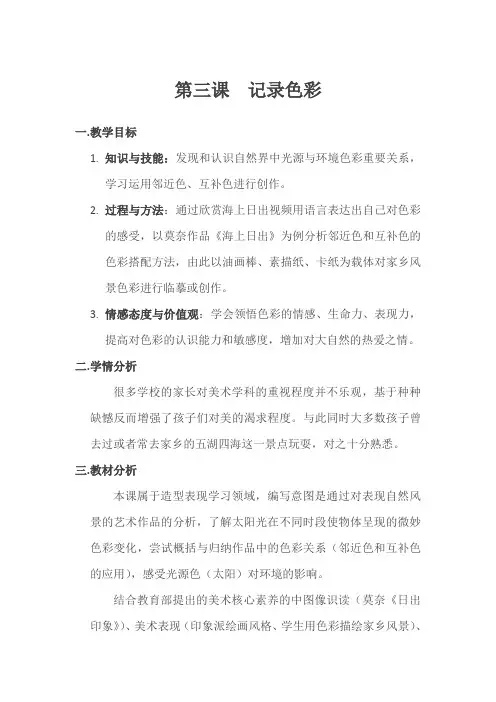 第三课　记录色彩

一.教学目标

1. 知识与技能：发现和认识自然界中光源与环境色彩重要关系，学习运用邻近色、互补色进行创作。

2. 过程与方法：通过欣赏海上日出视频用语言表达出自己对色彩的感受，以莫奈作品《海上日出》为例分析邻近色和互补色的色彩搭配方法，由此以油画棒、素描纸、卡纸为载体对家乡风景色彩进行临摹或创作。

3. 情感态度与价值观：学会领悟色彩的情感、生命力、表现力，提高对色彩的认识能力和敏感度，增加对大自然的热爱之情。

二.学情分析

很多学校的家长对美术学科的重视程度并不乐观，基于种种缺憾反而增强了孩子们对美的渴求程度。与此同时大多数孩子曾去过或者常去家乡的五湖四海这一景点玩耍，对之十分熟悉。

三.教材分析

本课属于造型表现学习领域，编写意图是通过对表现自然风景的艺术作品的分析，了解太阳光在不同时段使物体呈现的微妙色彩变化，尝试概括与归纳作品中的色彩关系（邻近色和互补色的应用），感受光源色（太阳）对环境的影响。

结合教育部提出的美术核心素养的中图像识读（莫奈《日出印象》）、美术表现（印象派绘画风格、学生用色彩描绘家乡风景）、